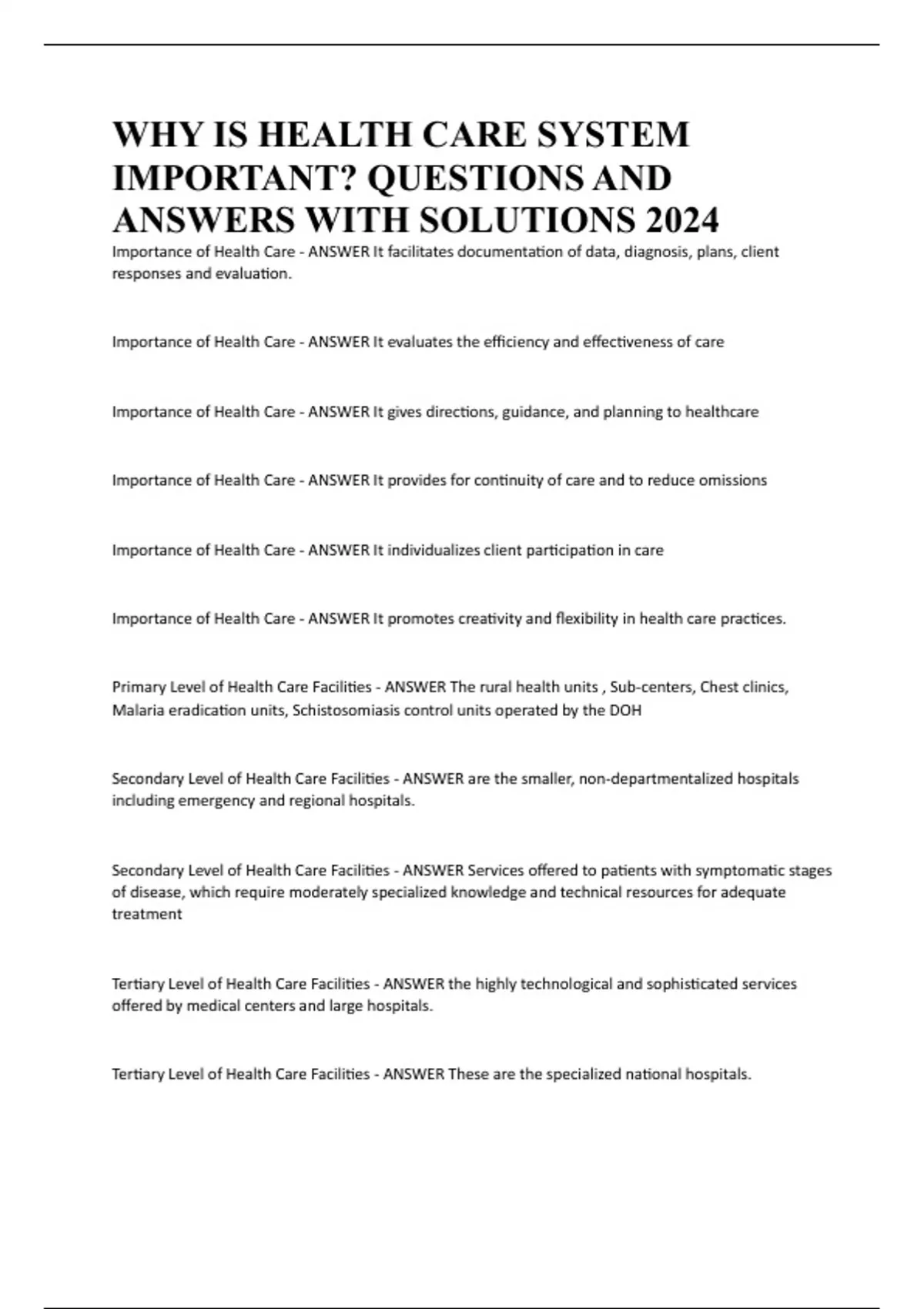 WHY IS HEALTH CARE SYSTEM IMPORTANT? QUESTIONS AND ANSWERS WITH SOLUTIONS 2024

Importance of Health Care - ANSWER It facilitates documentation of data, diagnosis, plans, client responses and evaluation.

Importance of Health Care - ANSWER It evaluates the efficiency and effectiveness of care

Importance of Health Care - ANSWER It gives directions, guidance, and planning to healthcare

Importance of Health Care - ANSWER It provides for continuity of care and to reduce omissions

Importance of Health Care - ANSWER It individualizes client participation in care

Importance of Health Care - ANSWER It promotes creativity and flexibility in health care practices.

Primary Level of Health Care Facilities - ANSWER The rural health units , Sub-centers, Chest clinics, Malaria eradication units, Schistosomiasis control units operated by the DOH

Secondary Level of Health Care Facilities - ANSWER are the smaller, non-departmentalized hospitals including emergency and regional hospitals.

Secondary Level of Health Care Facilities - ANSWER Services offered to patients with symptomatic stages of disease, which require moderately specialized knowledge and technical resources for adequate treatment

Tertiary Level of Health Care Facilities - ANSWER the highly technological and sophisticated services offered by medical centers and large hospitals.

Tertiary Level of Health Care Facilities - ANSWER These are the specialized national hospitals.